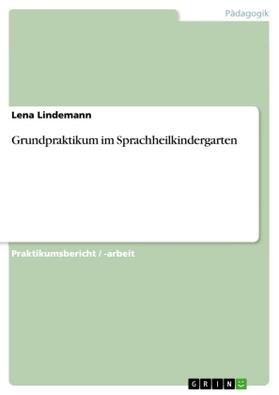 Pädagogik

Lena Lindemann

Grundpraktikum im Sprachheilkindergarten

Praktikumsbericht / -arbeit

GRIN